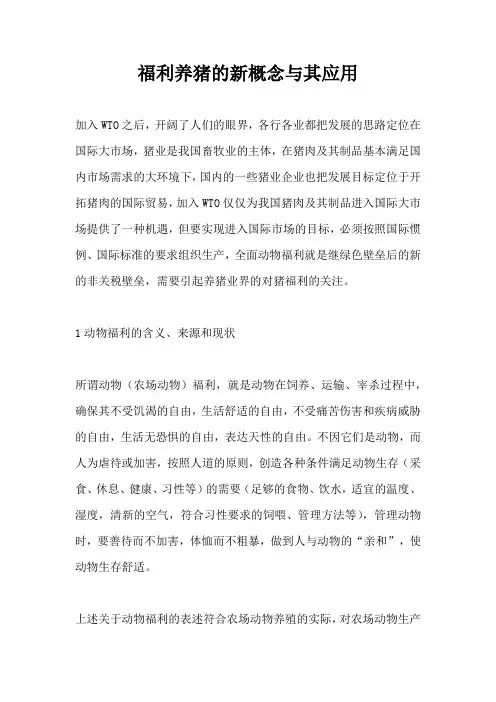 福利养猪的新概念与其应用

加入WTO之后，开阔了人们的眼界，各行各业都把发展的思路定位在国际大市场，猪业是我国畜牧业的主体，在猪肉及其制品基本满足国内市场需求的大环境下，国内的一些猪业企业也把发展目标定位于开拓猪肉的国际贸易，加入WTO仅仅为我国猪肉及其制品进入国际大市场提供了一种机遇，但要实现进入国际市场的目标，必须按照国际惯例、国际标准的要求组织生产，全面动物福利就是继绿色壁垒后的新的非关税壁垒，需要引起养猪业界的对猪福利的关注。

1动物福利的含义、来源和现状

所谓动物（农场动物）福利，就是动物在饲养、运输、宰杀过程中，确保其不受饥渴的自由，生活舒适的自由，不受痛苦伤害和疾病威胁的自由，生活无恐惧的自由，表达天性的自由。不因它们是动物，而人为虐待或加害，按照人道的原则，创造各种条件满足动物生存（采食、休息、健康、习性等）的需要（足够的食物、饮水，适宜的温度、湿度，清新的空气，符合习性要求的饲喂、管理方法等），管理动物时，要善待而不加害，体恤而不粗暴，做到人与动物的“亲和”，使动物生存舒适。

上述关于动物福利的表述符合农场动物养殖的实际，对农场动物生产